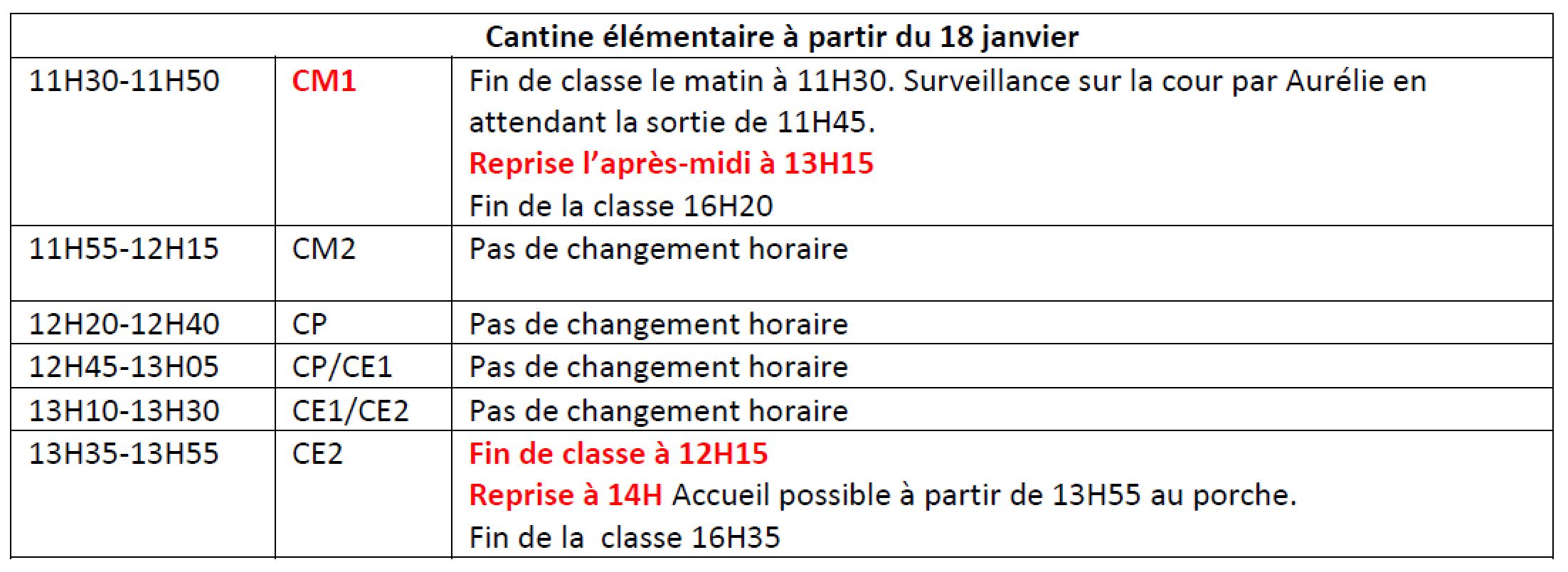 | Cantine élémentaire à partir du 18 janvier | | |
|---|---|---|
| 11H30-11H50 | CM1 | Fin de classe le matin à 11H30. Surveillance sur la cour par Aurélie en attendant la sortie de 11H45. Reprise l'après-midi à 13H15 Fin de la classe 16H20 |
| 11H55-12H15 | CM2 | Pas de changement horaire |
| 12H20-12H40 | CP | Pas de changement horaire |
| 12H45-13H05 | CP/CE1 | Pas de changement horaire |
| 13H10-13H30 | CE1/CE2 | Pas de changement horaire |
| 13H35-13H55 | CE2 | Fin de classe à 12H15 Reprise à 14H Accueil possible à partir de 13H55 au porche. Fin de la classe 16H35 |